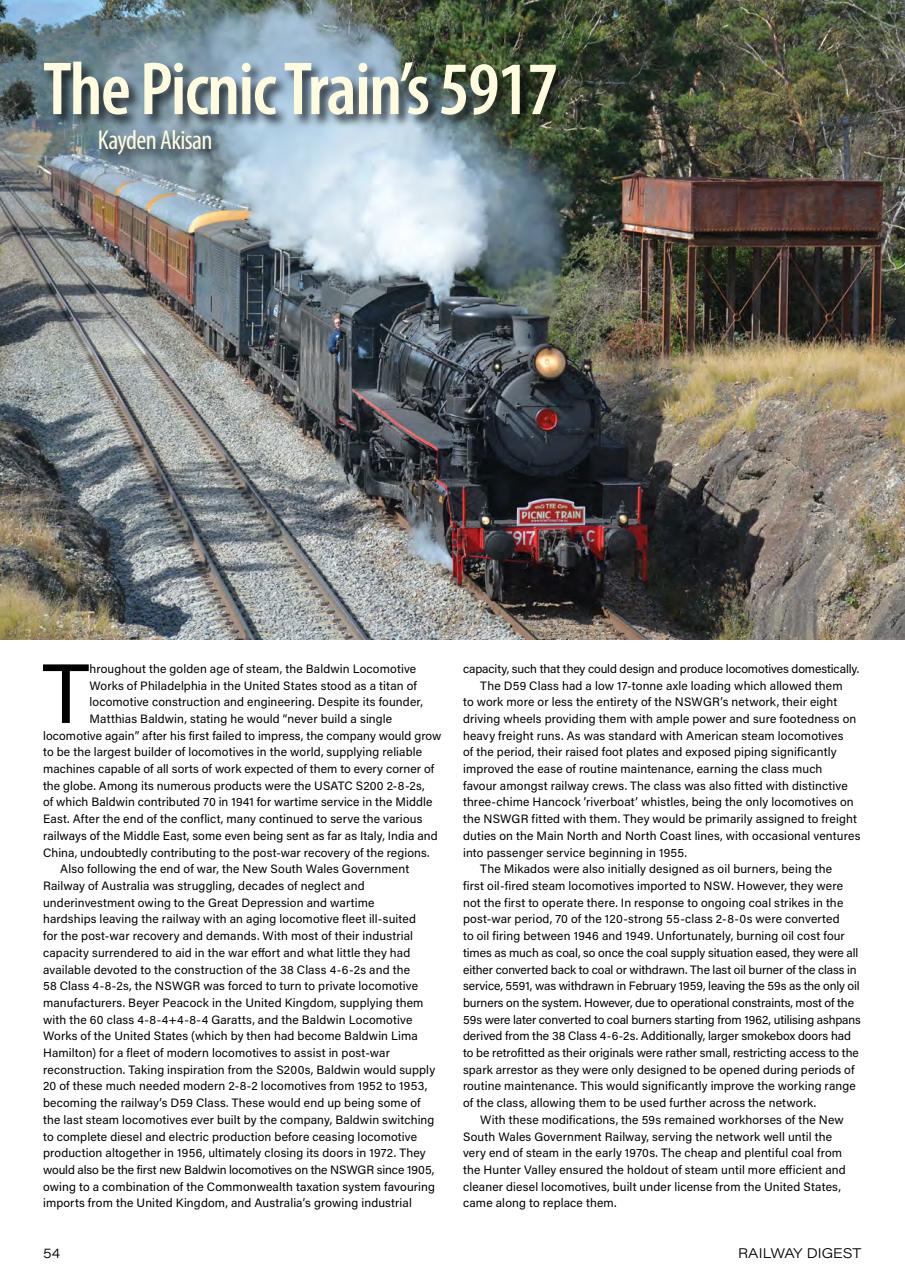 The Picnic Train's 5917

Kayden Akisan

THE PICNIC TRAIN

917 C

Throughout the golden age of steam, the Baldwin Locomotive Works of Philadelphia in the United States stood as a titan of locomotive construction and engineering. Despite its founder, Matthias Baldwin, stating he would "never build a single locomotive again" after his first failed to impress, the company would grow to be the largest builder of locomotives in the world, supplying reliable machines capable of all sorts of work expected of them to every corner of the globe. Among its numerous products were the USATC S200 2-8-2s, of which Baldwin contributed 70 in 1941 for wartime service in the Middle East. After the end of the conflict, many continued to serve the various railways of the Middle East, some even being sent as far as Italy, India and China, undoubtedly contributing to the post-war recovery of the regions.

Also following the end of war, the New South Wales Government Railway of Australia was struggling, decades of neglect and underinvestment owing to the Great Depression and wartime hardships leaving the railway with an aging locomotive fleet ill-suited for the post-war recovery and demands. With most of their industrial capacity surrendered to aid in the war effort and what little they had available devoted to the construction of the 38 Class 4-6-2s and the 58 Class 4-8-2s, the NSWGR was forced to turn to private locomotive manufacturers. Beyer Peacock in the United Kingdom, supplying them with the 60 class 4-8-4+4-8-4 Garatts, and the Baldwin Locomotive Works of the United States (which by then had become Baldwin Lima Hamilton) for a fleet of modern locomotives to assist in post-war reconstruction. Taking inspiration from the S200s, Baldwin would supply 20 of these much needed modern 2-8-2 locomotives from 1952 to 1953, becoming the railway's D59 Class. These would end up being some of the last steam locomotives ever built by the company, Baldwin switching to complete diesel and electric production before ceasing locomotive production altogether in 1956, ultimately closing its doors in 1972. They would also be the first new Baldwin locomotives on the NSWGR since 1905, owing to a combination of the Commonwealth taxation system favouring imports from the United Kingdom, and Australia's growing industrial capacity, such that they could design and produce locomotives domestically.

The D59 Class had a low 17-tonne axle loading which allowed them to work more or less the entirety of the NSWGR's network, their eight driving wheels providing them with ample power and sure footedness on heavy freight runs. As was standard with American steam locomotives of the period, their raised foot plates and exposed piping significantly improved the ease of routine maintenance, earning the class much favour amongst railway crews. The class was also fitted with distinctive three-chime Hancock 'riverboat' whistles, being the only locomotives on the NSWGR fitted with them. They would be primarily assigned to freight duties on the Main North and North Coast lines, with occasional ventures into passenger service beginning in 1955.

The Mikados were also initially designed as oil burners, being the first oil-fired steam locomotives imported to NSW. However, they were not the first to operate there. In response to ongoing coal strikes in the post-war period, 70 of the 120-strong 55-class 2-8-0s were converted to oil firing between 1946 and 1949. Unfortunately, burning oil cost four times as much as coal, so once the coal supply situation eased, they were all either converted back to coal or withdrawn. The last oil burner of the class in service, 5591, was withdrawn in February 1959, leaving the 59s as the only oil burners on the system. However, due to operational constraints, most of the 59s were later converted to coal burners starting from 1962, utilising ashpans derived from the 38 Class 4-6-2s. Additionally, larger smokebox doors had to be retrofitted as their originals were rather small, restricting access to the spark arrestor as they were only designed to be opened during periods of routine maintenance. This would significantly improve the working range of the class, allowing them to be used further across the network.

With these modifications, the 59s remained workhorses of the New South Wales Government Railway, serving the network well until the very end of steam in the early 1970s. The cheap and plentiful coal from the Hunter Valley ensured the holdout of steam until more efficient and cleaner diesel locomotives, built under license from the United States, came along to replace them.

54

RAILWAY DIGEST